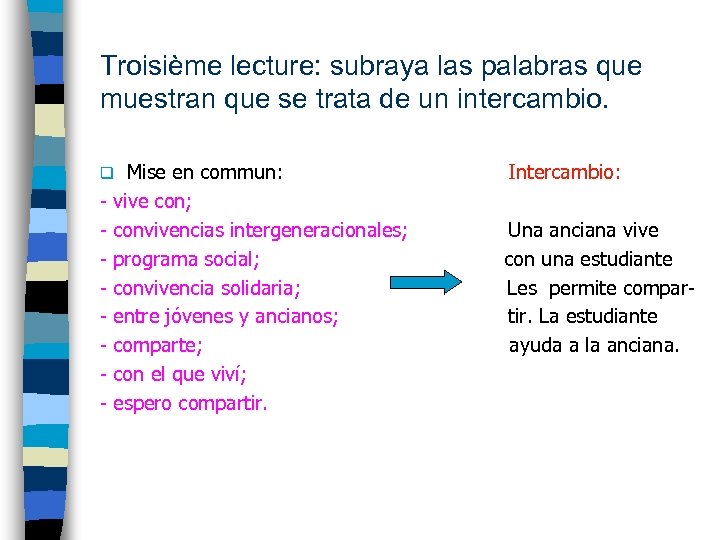 Troisième lecture: subraya las palabras que muestran que se trata de un intercambio.

Mise en commun:
- vive con;
- convivencias intergeneracionales;
- programa social;
- convivencia solidaria;
- entre jóvenes y ancianos;
- comparte;
- con el que viví;
- espero compartir.

Intercambio:

Una anciana vive con una estudiante Les permite compartir. La estudiante ayuda a la anciana.